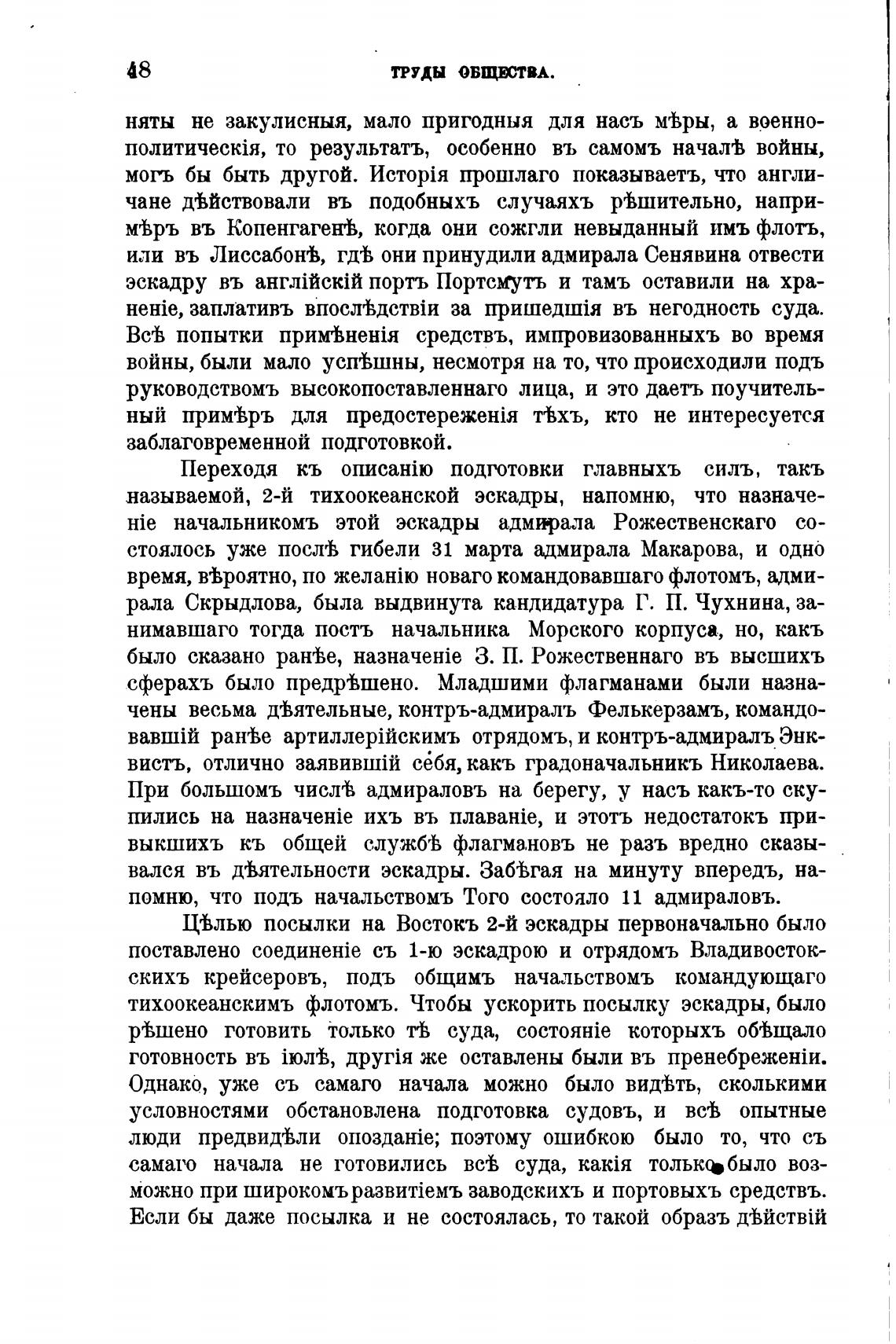 48 ТРУДЫ ОБЩЕСТВА.

няты не закулисныя, мало пригодныя для насъ мѣры, а военно-политическія, то результатъ, особенно въ самомъ началѣ войны, могъ бы быть другой. Исторія прошлаго показываетъ, что англичане дѣйствовали въ подобныхъ случаяхъ рѣшительно, напримѣръ въ Копенгагенѣ, когда они сожгли невыданный имъ флотъ, или въ Лиссабонѣ, гдѣ они принудили адмирала Сенявина отвести эскадру въ англійскій портъ Портсмутъ и тамъ оставили на храненіе, заплативъ впослѣдствіи за пришедшія въ негодность суда. Всѣ попытки примѣненія средствъ, импровизованныхъ во время войны, были мало успѣшны, несмотря на то, что происходили подъ руководствомъ высокопоставленнаго лица, и это даетъ поучительный примѣръ для предостереженія тѣхъ, кто не интересуется заблаговременной подготовкой.

Переходя къ описанію подготовки главныхъ силъ, такъ называемой, 2-й тихоокеанской эскадры, напомню, что назначеніе начальникомъ этой эскадры адмирала Рожественскаго состоялось уже послѣ гибели 31 марта адмирала Макарова, и одно время, вѣроятно, по желанію новаго командовавшаго флотомъ, адмирала Скрыдлова, была выдвинута кандидатура Г. П. Чухнина, занимавшаго тогда постъ начальника Морского корпуса, но, какъ было сказано ранѣе, назначеніе З. П. Рожественнаго въ высшихъ сферахъ было предрѣшено. Младшими флагманами были назначены весьма дѣятельные, контръ-адмиралъ Фелькерзамъ, командовавшій ранѣе артиллерійскимъ отрядомъ, и контръ-адмиралъ Энквистъ, отлично заявившій себя, какъ градоначальникъ Николаева. При большомъ числѣ адмираловъ на берегу, у насъ какъ-то скупились на назначеніе ихъ въ плаваніе, и этотъ недостатокъ привыкшихъ къ общей службѣ флагмановъ не разъ вредно сказывался въ дѣятельности эскадры. Забѣгая на минуту впередъ, напомню, что подъ начальствомъ Того состояло 11 адмираловъ.

Цѣлью посылки на Востокъ 2-й эскадры первоначально было поставлено соединеніе съ 1-ю эскадрою и отрядомъ Владивостокскихъ крейсеровъ, подъ общимъ начальствомъ командующаго тихоокеанскимъ флотомъ. Чтобы ускорить посылку эскадры, было рѣшено готовить только тѣ суда, состояніе которыхъ обѣщало готовность въ іюлѣ, другія же оставлены были въ пренебреженіи. Однако, уже съ самаго начала можно было видѣть, сколькими условностями обстановлена подготовка судовъ, и всѣ опытные люди предвидѣли опозданіе; поэтому ошибкою было то, что съ самаго начала не готовились всѣ суда, какія только было возможно при широкомъ развитіемъ заводскихъ и портовыхъ средствъ. Если бы даже посылка и не состоялась, то такой образъ дѣйствій